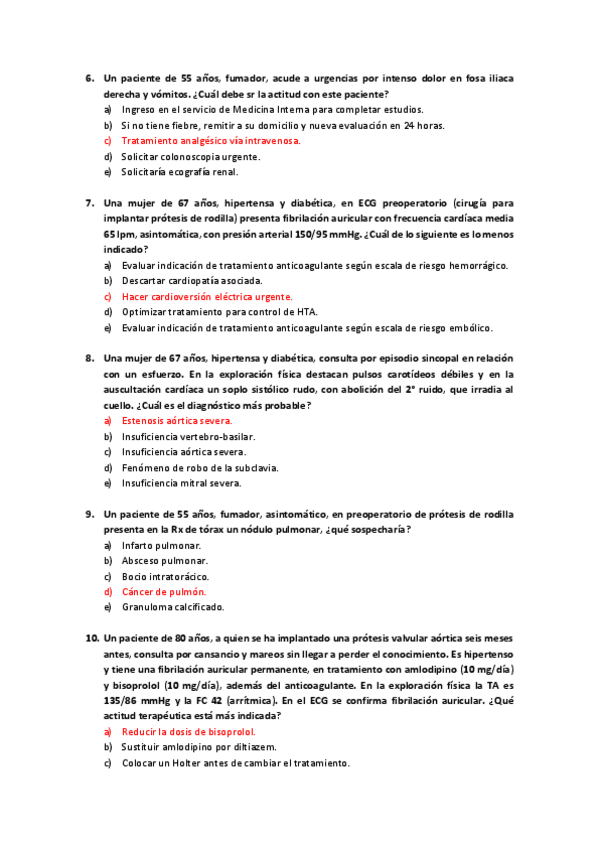 6. Un paciente de 55 años, fumador, acude a urgencias por intenso dolor en fosa iliaca derecha y vómitos. ¿Cuál debe sr la actitud con este paciente?
a) Ingreso en el servicio de Medicina Interna para completar estudios.
b) Si no tiene fiebre, remitir a su domicilio y nueva evaluación en 24 horas.
c) Tratamiento analgésico vía intravenosa.
d) Solicitar colonoscopia urgente.
e) Solicitaría ecografía renal.

7. Una mujer de 67 años, hipertensa y diabética, en ECG preoperatorio (cirugía para implantar prótesis de rodilla) presenta fibrilación auricular con frecuencia cardíaca media 65 lpm, asintomática, con presión arterial 150/95 mmHg. ¿Cuál de lo siguiente es lo menos indicado?
a) Evaluar indicación de tratamiento anticoagulante según escala de riesgo hemorrágico.
b) Descartar cardiopatía asociada.
c) Hacer cardioversión eléctrica urgente.
d) Optimizar tratamiento para control de HTA.
e) Evaluar indicación de tratamiento anticoagulante según escala de riesgo embólico.

8. Una mujer de 67 años, hipertensa y diabética, consulta por episodio sincopal en relación con un esfuerzo. En la exploración física destacan pulsos carotídeos débiles y en la auscultación cardíaca un soplo sistólico rudo, con abolición del 2° ruido, que irradia al cuello. ¿Cuál es el diagnóstico más probable?
a) Estenosis aórtica severa.
b) Insuficiencia vertebro-basilar.
c) Insuficiencia aórtica severa.
d) Fenómeno de robo de la subclavia.
e) Insuficiencia mitral severa.

9. Un paciente de 55 años, fumador, asintomático, en preoperatorio de prótesis de rodilla presenta en la Rx de tórax un nódulo pulmonar, ¿qué sospecharía?
a) Infarto pulmonar.
b) Absceso pulmonar.
c) Bocio intratorácico.
d) Cáncer de pulmón.
e) Granuloma calcificado.

10. Un paciente de 80 años, a quien se ha implantado una prótesis valvular aórtica seis meses antes, consulta por cansancio y mareos sin llegar a perder el conocimiento. Es hipertenso y tiene una fibrilación auricular permanente, en tratamiento con amlodipino (10 mg/día) y bisoprolol (10 mg/día), además del anticoagulante. En la exploración física la TA es 135/86 mmHg y la FC 42 (arrítmica). En el ECG se confirma fibrilación auricular. ¿Qué actitud terapéutica está más indicada?
a) Reducir la dosis de bisoprolol.
b) Sustituir amlodipino por diltiazem.
c) Colocar un Holter antes de cambiar el tratamiento.